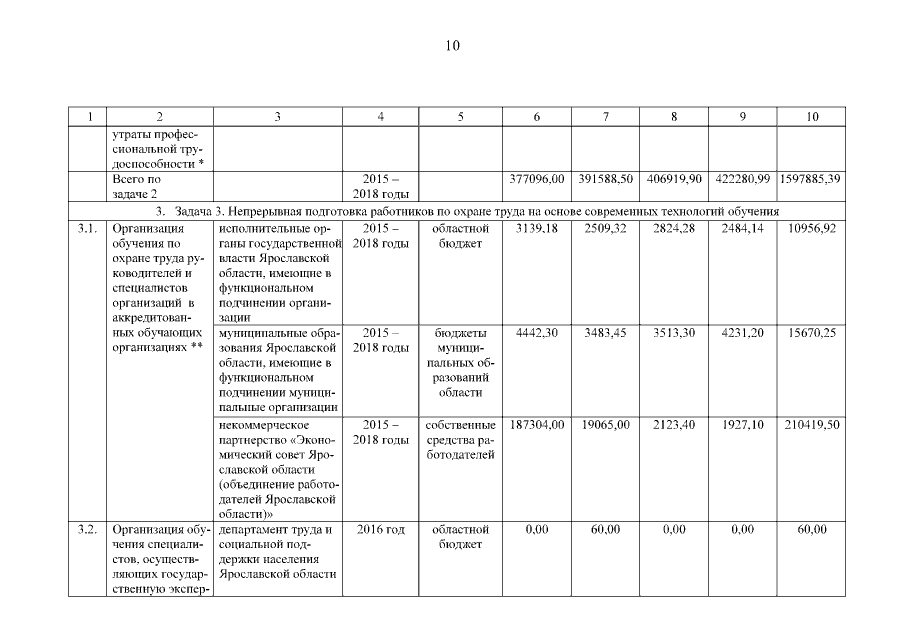 10

| 1 | 2 | 3 | 4 | 5 | 6 | 7 | 8 | 9 | 10 |
|---|---|---|---|---|---|---|---|---|---|
| | утраты профессиональной трудоспособности * | | | | | | | | |
| | Всего по задаче 2 | | 2015 – 2018 годы | | 377096,00 | 391588,50 | 406919,90 | 422280,99 | 1597885,39 |
| 3. Задача 3. Непрерывная подготовка работников по охране труда на основе современных технологий обучения | | | | | | | | | |
| 3.1. | Организация обучения по охране труда руководителей и специалистов организаций в аккредитованных обучающих организациях ** | исполнительные органы государственной власти Ярославской области, имеющие в функциональном подчинении организации | 2015 – 2018 годы | областной бюджет | 3139,18 | 2509,32 | 2824,28 | 2484,14 | 10956,92 |
| | | муниципальные образования Ярославской области, имеющие в функциональном подчинении муниципальные организации | 2015 – 2018 годы | бюджеты муниципальных образований области | 4442,30 | 3483,45 | 3513,30 | 4231,20 | 15670,25 |
| | | некоммерческое партнерство «Экономический совет Ярославской области (объединение работодателей Ярославской области)» | 2015 – 2018 годы | собственные средства работодателей | 187304,00 | 19065,00 | 2123,40 | 1927,10 | 210419,50 |
| 3.2. | Организация обучения специалистов, осуществляющих государственную экспер- | департамент труда и социальной поддержки населения Ярославской области | 2016 год | областной бюджет | 0,00 | 60,00 | 0,00 | 0,00 | 60,00 |